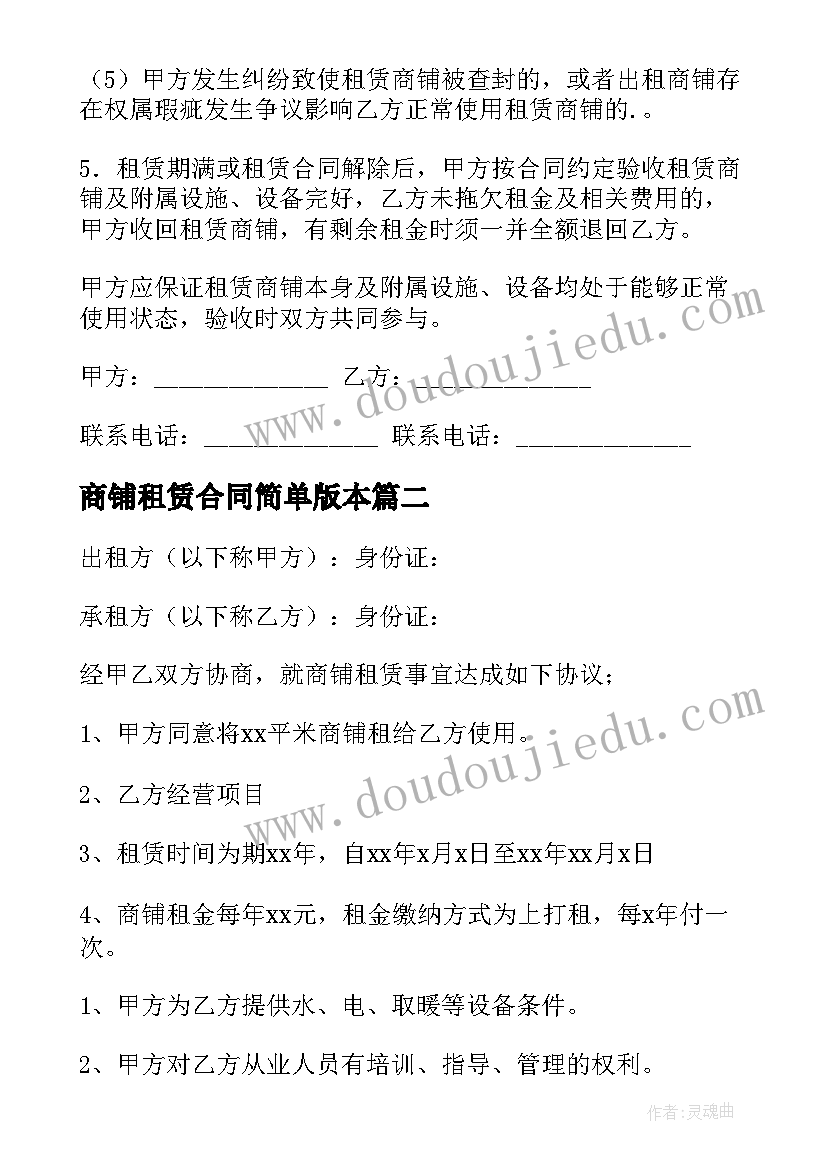 （5）甲方发生纠纷致使租赁商铺被查封的，或者出租商铺存在权属瑕疵发生争议影响乙方正常使用租赁商铺的.。

5．租赁期满或租赁合同解除后，甲方按合同约定验收租赁商铺及附属设施、设备完好，乙方未拖欠租金及相关费用的，甲方收回租赁商铺，有剩余租金时须一并全额退回乙方。

甲方应保证租赁商铺本身及附属设施、设备均处于能够正常使用状态，验收时双方共同参与。

甲方：______________ 乙方：______________

联系电话：______________ 联系电话：______________

商铺租赁合同简单版本篇二

出租方（以下称甲方）：身份证：

承租方（以下称乙方）：身份证：

经甲乙双方协商，就商铺租赁事宜达成如下协议；

1、甲方同意将xx平米商铺租给乙方使用。

2、乙方经营项目

3、租赁时间为期xx年，自xx年x月x日至xx年xx月x日

4、商铺租金每年xx元，租金缴纳方式为上打租，每x年付一次。

1、甲方为乙方提供水、电、取暖等设备条件。

2、甲方对乙方从业人员有培训、指导、管理的权利。

www.doudoujiedu.com

www.doudoujiedu.com

作者：灵魂曲